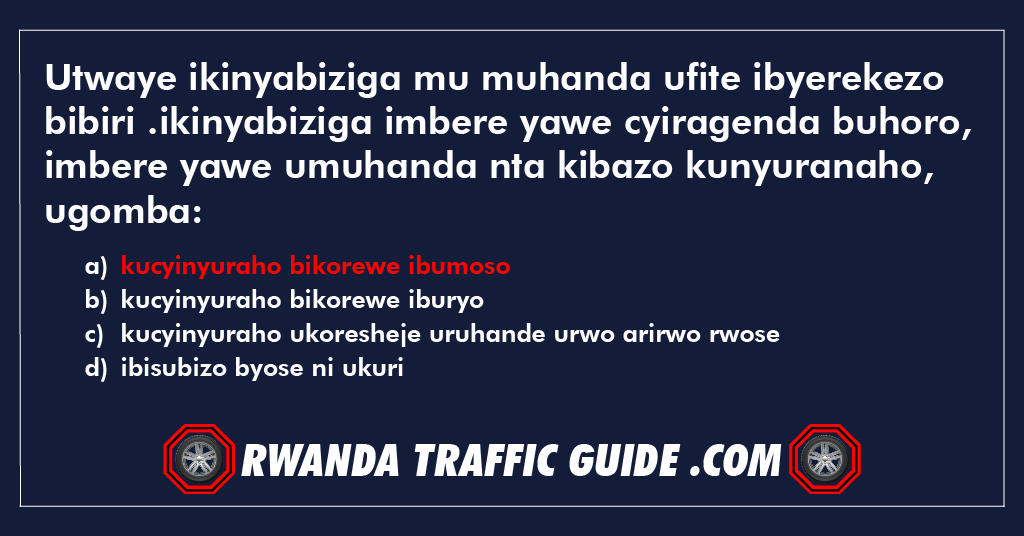 Utwaye ikinyabiziga mu muhanda ufite ibyerekezo bibiri .ikinyabiziga imbere yawe cyiragenda buhoro, imbere yawe umuhanda nta kibazo kunyuranaho, ugomba:

a) kucyinyuraho bikorewe ibumoso
b) kucyinyuraho bikorewe iburyo
c) kucyinyuraho ukoresheje uruhande urwo arirwo rwose
d) ibisubizo byose ni ukuri

RWANDA TRAFFIC GUIDE .COM